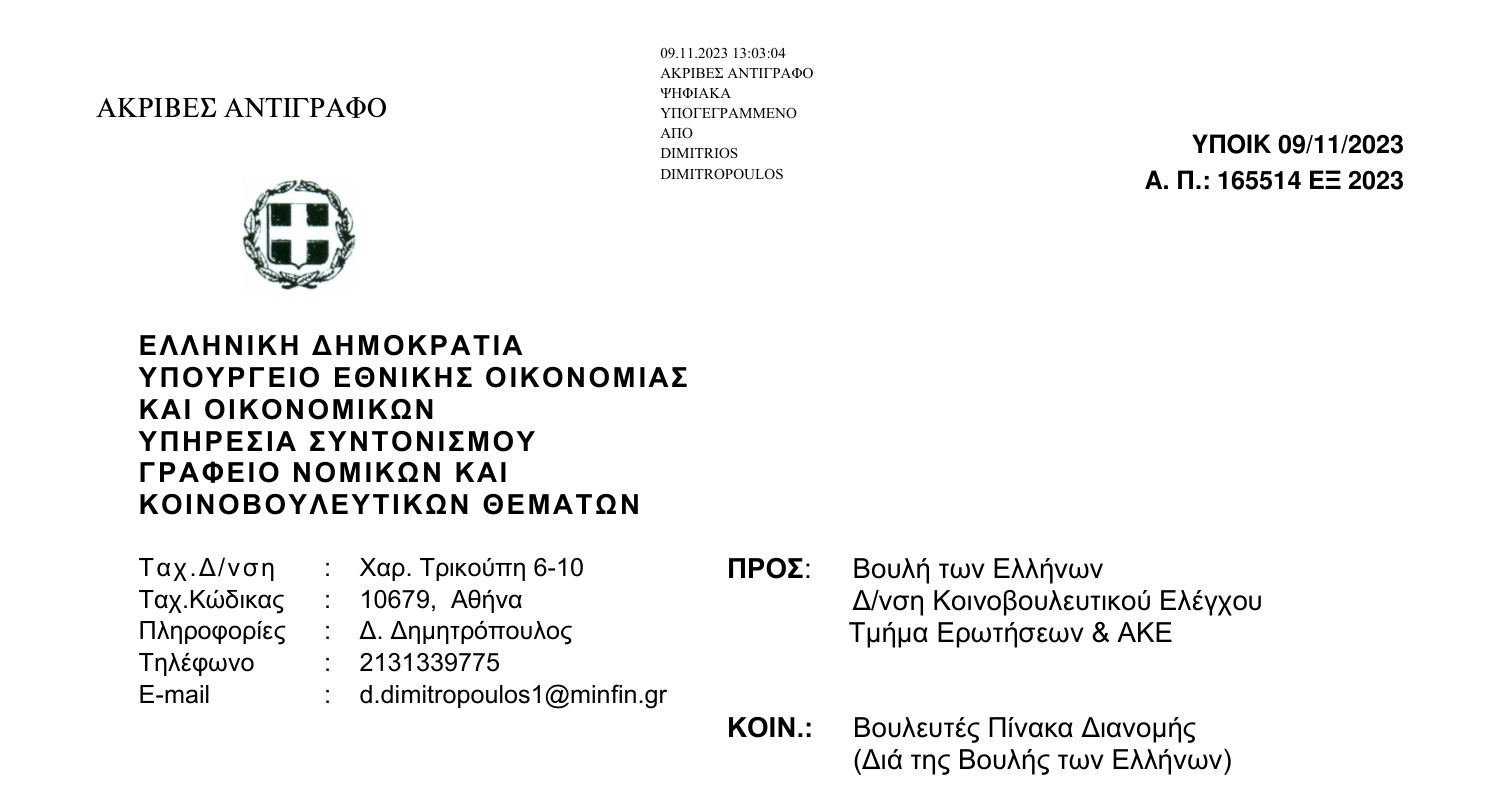 ΑΚΡΙΒΕΣ ΑΝΤΙΓΡΑΦΟ

09.11.2023 13:03:04
ΑΚΡΙΒΕΣ ΑΝΤΙΓΡΑΦΟ
ΨΗΦΙΑΚΑ
ΥΠΟΓΕΓΡΑΜΜΕΝΟ
ΑΠΟ
DIMITRIOS
DIMITROPOULOS

ΥΠΟΙΚ 09/11/2023
Α. Π.: 165514 ΕΞ 2023

ΕΛΛΗΝΙΚΗ ΔΗΜΟΚΡΑΤΙΑ
ΥΠΟΥΡΓΕΙΟ ΕΘΝΙΚΗΣ ΟΙΚΟΝΟΜΙΑΣ
ΚΑΙ ΟΙΚΟΝΟΜΙΚΩΝ
ΥΠΗΡΕΣΙΑ ΣΥΝΤΟΝΙΣΜΟΥ
ΓΡΑΦΕΙΟ ΝΟΜΙΚΩΝ ΚΑΙ
ΚΟΙΝΟΒΟΥΛΕΥΤΙΚΩΝ ΘΕΜΑΤΩΝ

Ταχ.Δ/νση : Χαρ. Τρικούπη 6-10
Ταχ.Κώδικας : 10679, Αθήνα
Πληροφορίες : Δ. Δημητρόπουλος
Τηλέφωνο : 2131339775
E-mail : d.dimitropoulos1@minfin.gr

ΠΡΟΣ: Βουλή των Ελλήνων
Δ/νση Κοινοβουλευτικού Ελέγχου
Τμήμα Ερωτήσεων & ΑΚΕ

ΚΟΙΝ.: Βουλευτές Πίνακα Διανομής
(Διά της Βουλής των Ελλήνων)